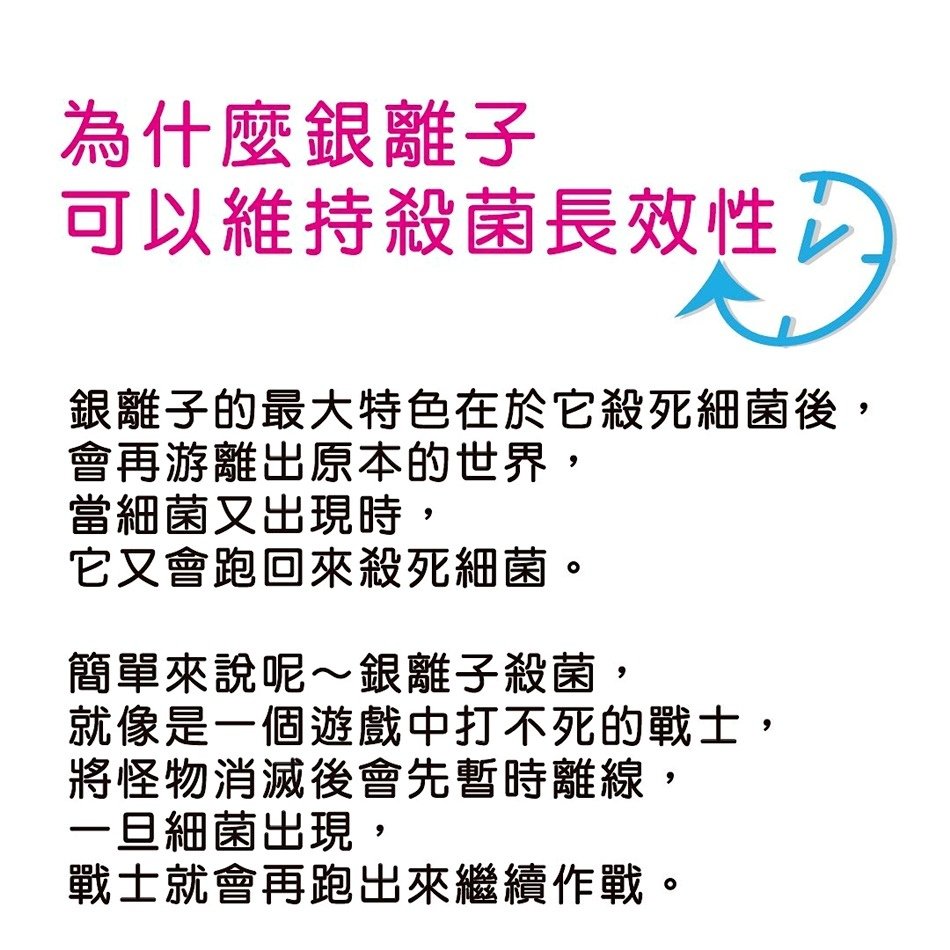 為什麼銀離子
可以維持殺菌長效性

銀離子的最大特色在於它殺死細菌後，
會再游離出原本的世界，
當細菌又出現時，
它又會跑回來殺死細菌。

簡單來說呢～銀離子殺菌，
就像是一個遊戲中打不死的戰士，
將怪物消滅後會先暫時離線，
一旦細菌出現，
戰士就會再跑出來繼續作戰。